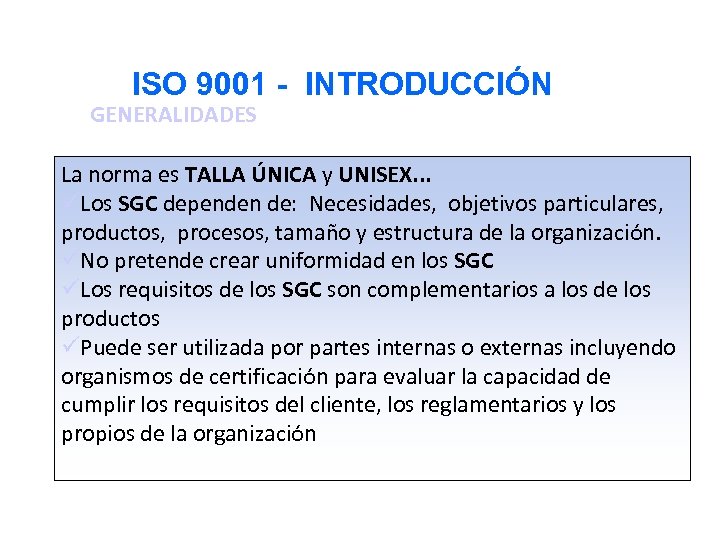 ISO 9001 - INTRODUCCIÓN
GENERALIDADES

La norma es TALLA ÚNICA y UNISEX...

✓Los SGC dependen de: Necesidades, objetivos particulares, productos, procesos, tamaño y estructura de la organización.

✓No pretende crear uniformidad en los SGC

✓Los requisitos de los SGC son complementarios a los de los productos

✓Puede ser utilizada por partes internas o externas incluyendo organismos de certificación para evaluar la capacidad de cumplir los requisitos del cliente, los reglamentarios y los propios de la organización